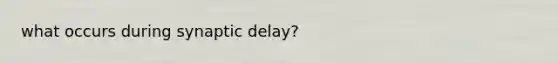 what occurs during synaptic delay?